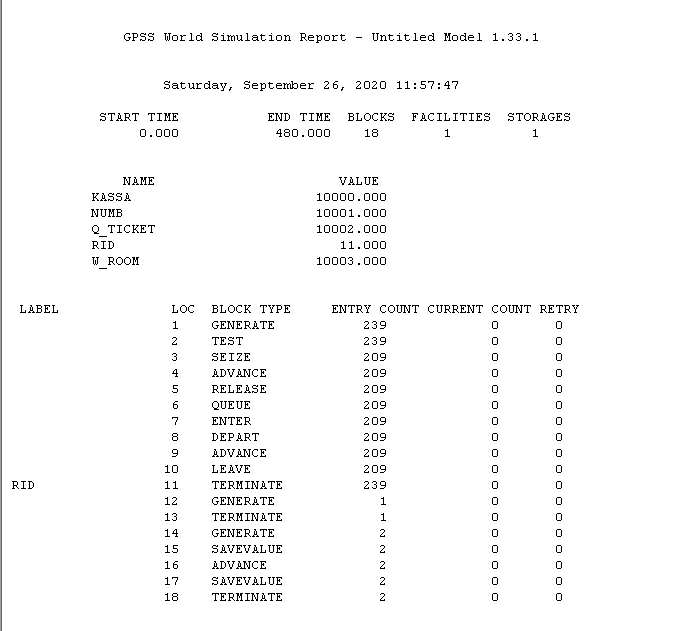 GPSS World Simulation Report - Untitled Model 1.33.1

Saturday, September 26, 2020 11:57:47

| START TIME | END TIME | BLOCKS | FACILITIES | STORAGES |
|---|---|---|---|---|
| 0.000 | 480.000 | 18 | 1 | 1 |

| NAME | VALUE |
|---|---|
| KASSA | 10000.000 |
| NUMB | 10001.000 |
| Q_TICKET | 10002.000 |
| RID | 11.000 |
| W_ROOM | 10003.000 |

| LABEL | LOC | BLOCK TYPE | ENTRY COUNT | CURRENT COUNT | RETRY |
|---|---|---|---|---|---|
| | 1 | GENERATE | 239 | 0 | 0 |
| | 2 | TEST | 239 | 0 | 0 |
| | 3 | SEIZE | 209 | 0 | 0 |
| | 4 | ADVANCE | 209 | 0 | 0 |
| | 5 | RELEASE | 209 | 0 | 0 |
| | 6 | QUEUE | 209 | 0 | 0 |
| | 7 | ENTER | 209 | 0 | 0 |
| | 8 | DEPART | 209 | 0 | 0 |
| | 9 | ADVANCE | 209 | 0 | 0 |
| | 10 | LEAVE | 209 | 0 | 0 |
| RID | 11 | TERMINATE | 239 | 0 | 0 |
| | 12 | GENERATE | 1 | 0 | 0 |
| | 13 | TERMINATE | 1 | 0 | 0 |
| | 14 | GENERATE | 2 | 0 | 0 |
| | 15 | SAVEVALUE | 2 | 0 | 0 |
| | 16 | ADVANCE | 2 | 0 | 0 |
| | 17 | SAVEVALUE | 2 | 0 | 0 |
| | 18 | TERMINATE | 2 | 0 | 0 |